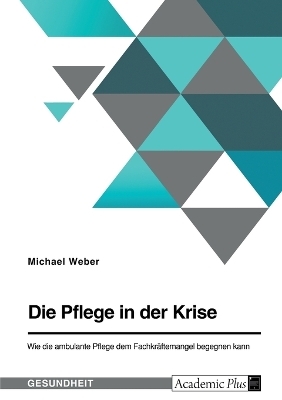 Michael Weber

Die Pflege in der Krise

Wie die ambulante Pflege dem Fachkräftemangel begegnen kann

GESUNDHEIT

Academic Plus